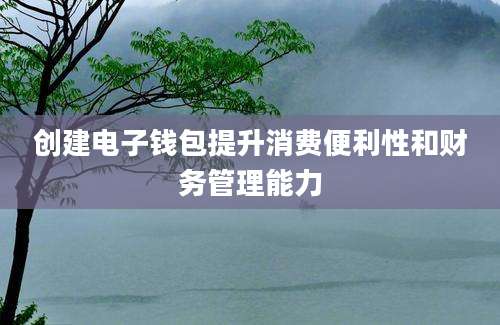 创建电子钱包提升消费便利性和财务管理能力